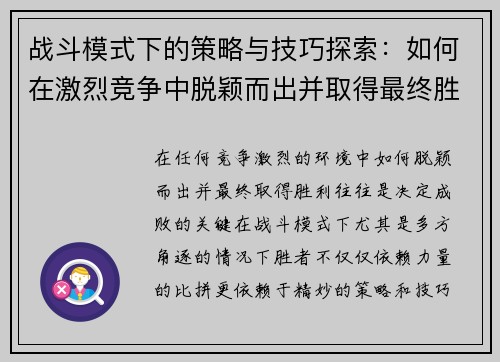 战斗模式下的策略与技巧探索：如何在激烈竞争中脱颖而出并取得最终胜

在任何竞争激烈的环境中如何脱颖而出并最终取得胜利往往是决定成败的关键在战斗模式下尤其是多方角逐的情况下胜者不仅仅依赖力量的比拼更依赖于精妙的策略和技巧